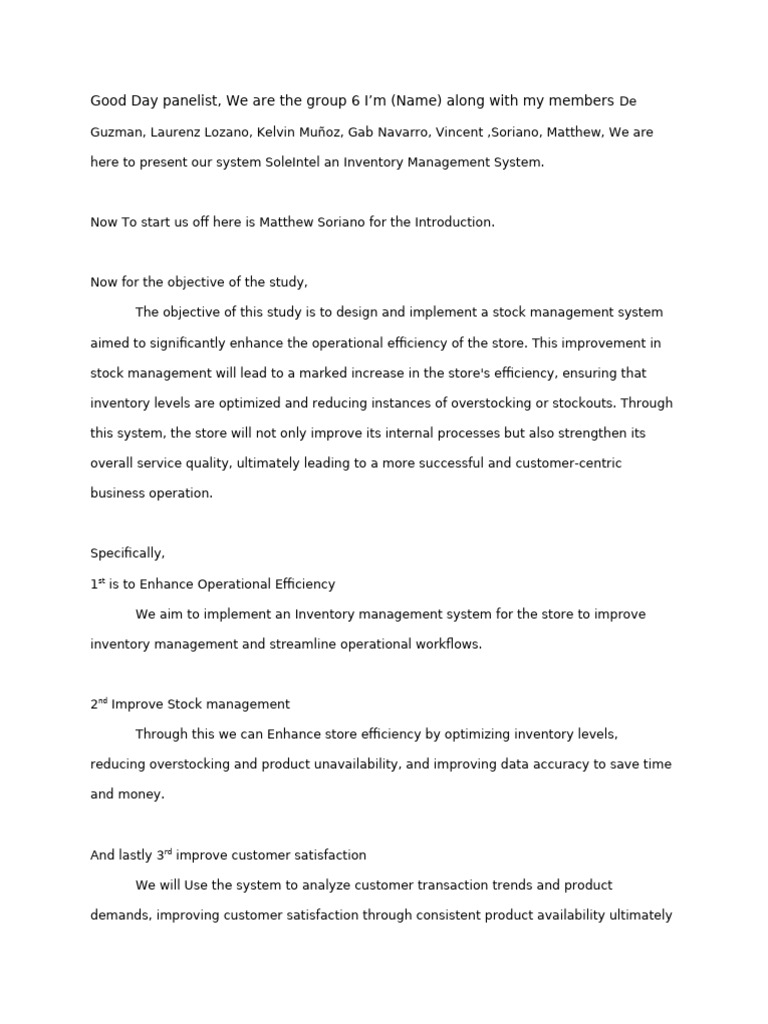 Good Day panelist, We are the group 6 I'm (Name) along with my members De Guzman, Laurenz Lozano, Kelvin Muñoz, Gab Navarro, Vincent ,Soriano, Matthew, We are here to present our system SoleIntel an Inventory Management System.

Now To start us off here is Matthew Soriano for the Introduction.

Now for the objective of the study,

The objective of this study is to design and implement a stock management system aimed to significantly enhance the operational efficiency of the store. This improvement in stock management will lead to a marked increase in the store's efficiency, ensuring that inventory levels are optimized and reducing instances of overstocking or stockouts. Through this system, the store will not only improve its internal processes but also strengthen its overall service quality, ultimately leading to a more successful and customer-centric business operation.

Specifically,
1$^{st}$ is to Enhance Operational Efficiency

We aim to implement an Inventory management system for the store to improve inventory management and streamline operational workflows.

2$^{nd}$ Improve Stock management

Through this we can Enhance store efficiency by optimizing inventory levels, reducing overstocking and product unavailability, and improving data accuracy to save time and money.

And lastly 3$^{rd}$ improve customer satisfaction

We will Use the system to analyze customer transaction trends and product demands, improving customer satisfaction through consistent product availability ultimately